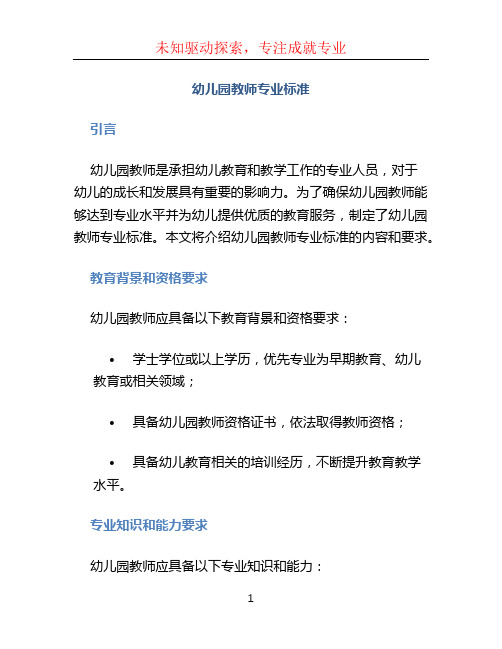 未知驱动探索，专注成就专业

幼儿园教师专业标准

引言

幼儿园教师是承担幼儿教育和教学工作的专业人员，对于幼儿的成长和发展具有重要的影响力。为了确保幼儿园教师能够达到专业水平并为幼儿提供优质的教育服务，制定了幼儿园教师专业标准。本文将介绍幼儿园教师专业标准的内容和要求。

教育背景和资格要求

幼儿园教师应具备以下教育背景和资格要求：

• 学士学位或以上学历，优先专业为早期教育、幼儿教育或相关领域；

• 具备幼儿园教师资格证书，依法取得教师资格；

• 具备幼儿教育相关的培训经历，不断提升教育教学水平。

专业知识和能力要求

幼儿园教师应具备以下专业知识和能力：

1